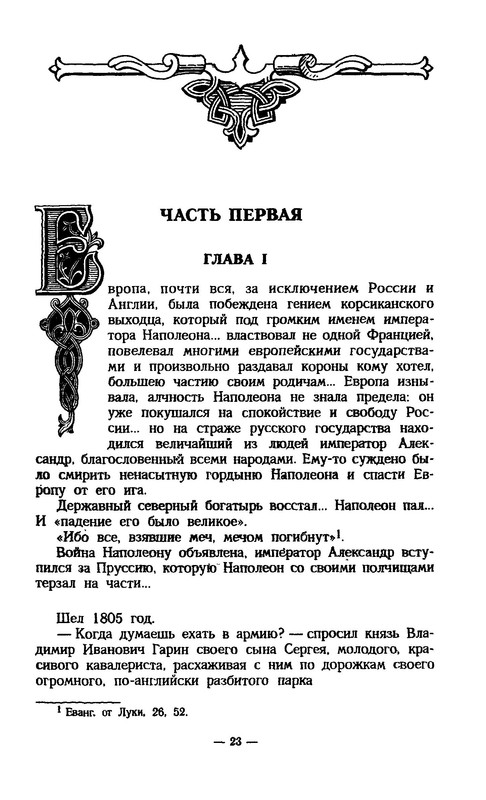 ЧАСТЬ ПЕРВАЯ

ГЛАВА I

Европа, почти вся, за исключением России и Англии, была побеждена гением корсиканского выходца, который под громким именем императора Наполеона... властвовал не одной Францией, повелевал многими европейскими государствами и произвольно раздавал короны кому хотел, большею частию своим родичам... Европа изнывала, алчность Наполеона не знала предела: он уже покушался на спокойствие и свободу России... но на страже русского государства находился величайший из людей император Александр, благословенный всеми народами. Ему-то суждено было смирить ненасытную гордыню Наполеона и спасти Европу от его ига.

Державный северный богатырь восстал... Наполеон пал... И «падение его было великое».

«Ибо все, взявшие меч, мечом погибнут»$^1$.

Война Наполеону объявлена, император Александр вступился за Пруссию, которую Наполеон со своими полчищами терзал на части...

Шел 1805 год.

— Когда думаешь ехать в армию? — спросил князь Владимир Иванович Гарин своего сына Сергея, молодого, красивого кавалериста, расхаживая с ним по дорожкам своего огромного, по-английски разбитого парка

$^1$ Еванг. от Луки, 26, 52.

— 23 —